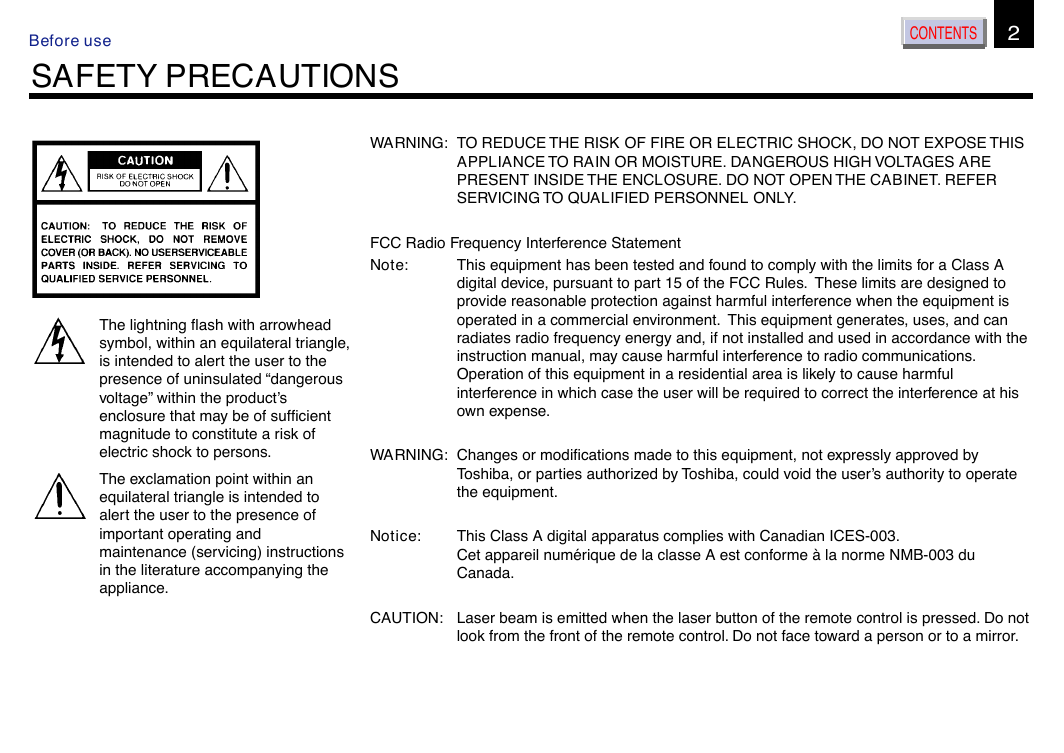 Before use

CONTENTS

2

SAFETY PRECAUTIONS

CAUTION
RISK OF ELECTRIC SHOCK DO NOT OPEN

CAUTION: TO REDUCE THE RISK OF ELECTRIC SHOCK, DO NOT REMOVE COVER (OR BACK). NO USERSERVICEABLE PARTS INSIDE. REFER SERVICING TO QUALIFIED SERVICE PERSONNEL.

The lightning flash with arrowhead symbol, within an equilateral triangle, is intended to alert the user to the presence of uninsulated “dangerous voltage” within the product’s enclosure that may be of sufficient magnitude to constitute a risk of electric shock to persons.

The exclamation point within an equilateral triangle is intended to alert the user to the presence of important operating and maintenance (servicing) instructions in the literature accompanying the appliance.

WARNING: TO REDUCE THE RISK OF FIRE OR ELECTRIC SHOCK, DO NOT EXPOSE THIS APPLIANCE TO RAIN OR MOISTURE. DANGEROUS HIGH VOLTAGES ARE PRESENT INSIDE THE ENCLOSURE. DO NOT OPEN THE CABINET. REFER SERVICING TO QUALIFIED PERSONNEL ONLY.

FCC Radio Frequency Interference Statement

Note: This equipment has been tested and found to comply with the limits for a Class A digital device, pursuant to part 15 of the FCC Rules. These limits are designed to provide reasonable protection against harmful interference when the equipment is operated in a commercial environment. This equipment generates, uses, and can radiates radio frequency energy and, if not installed and used in accordance with the instruction manual, may cause harmful interference to radio communications. Operation of this equipment in a residential area is likely to cause harmful interference in which case the user will be required to correct the interference at his own expense.

WARNING: Changes or modifications made to this equipment, not expressly approved by Toshiba, or parties authorized by Toshiba, could void the user’s authority to operate the equipment.

Notice: This Class A digital apparatus complies with Canadian ICES-003.
Cet appareil numérique de la classe A est conforme à la norme NMB-003 du Canada.

CAUTION: Laser beam is emitted when the laser button of the remote control is pressed. Do not look from the front of the remote control. Do not face toward a person or to a mirror.